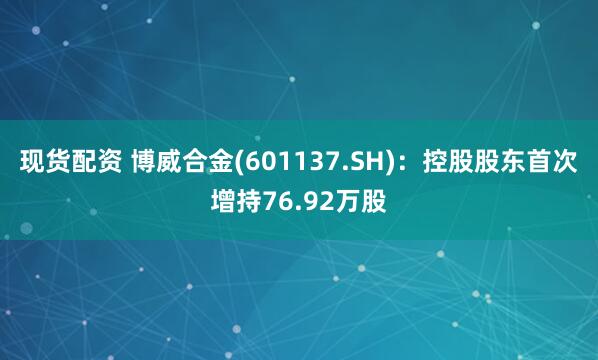 现货配资 博威合金(601137.SH)：控股股东首次增持76.92万股